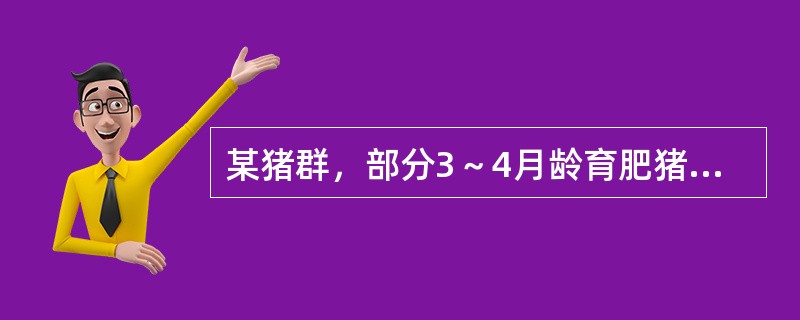 某猪群，部分3～4月龄育肥猪...